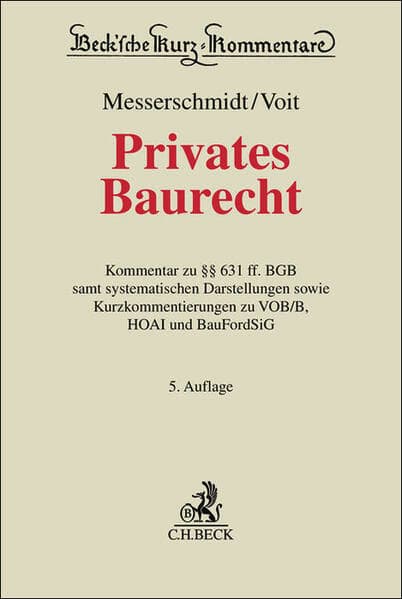 Beck'sche Kurz-Kommentare

Messerschmidt/Voit

Privates Baurecht

Kommentar zu §§ 631 ff. BGB samt systematischen Darstellungen sowie Kurzkommentierungen zu VOB/B, HOAI und BauFordSiG

5. Auflage

B

C.H.BECK